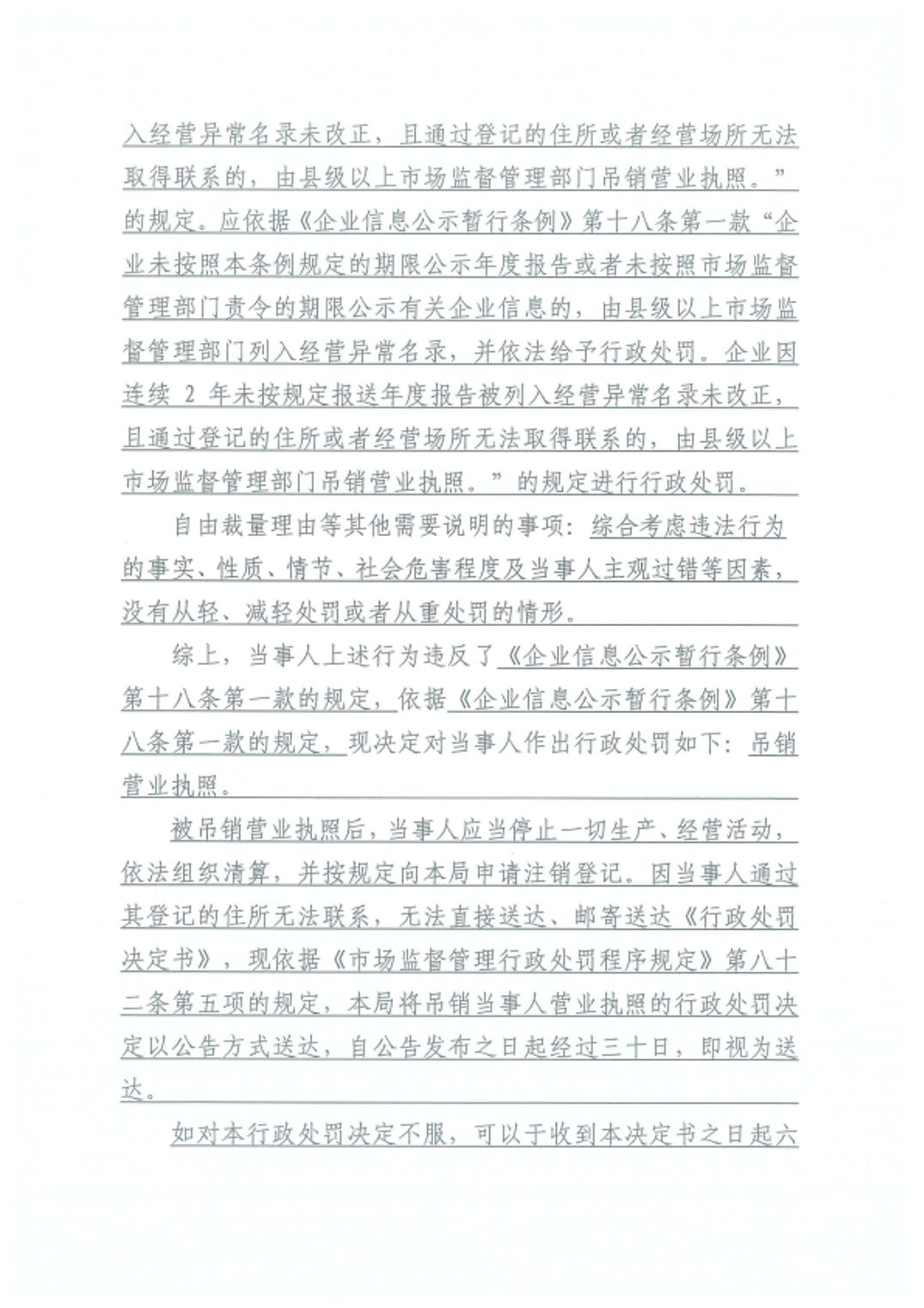 入经营异常名录未改正，且通过登记的住所或者经营场所无法取得联系的，由县级以上市场监督管理部门吊销营业执照。”的规定。应依据《企业信息公示暂行条例》第十八条第一款“企业未按照本条例规定的期限公示年度报告或者未按照市场监督管理部门责令的期限公示有关企业信息的，由县级以上市场监督管理部门列入经营异常名录，并依法给予行政处罚。企业因连续 2 年未按规定报送年度报告被列入经营异常名录未改正，且通过登记的住所或者经营场所无法取得联系的，由县级以上市场监督管理部门吊销营业执照。”的规定进行行政处罚。

自由裁量理由等其他需要说明的事项：综合考虑违法行为的事实、性质、情节、社会危害程度及当事人主观过错等因素，没有从轻、减轻处罚或者从重处罚的情形。

综上，当事人上述行为违反了《企业信息公示暂行条例》第十八条第一款的规定，依据《企业信息公示暂行条例》第十八条第一款的规定，现决定对当事人作出行政处罚如下：吊销营业执照。

被吊销营业执照后，当事人应当停止一切生产、经营活动，依法组织清算，并按规定向本局申请注销登记。因当事人通过其登记的住所无法联系，无法直接送达、邮寄送达《行政处罚决定书》，现依据《市场监督管理行政处罚程序规定》第八十二条第五项的规定，本局将吊销当事人营业执照的行政处罚决定以公告方式送达，自公告发布之日起经过三十日，即视为送达。

如对本行政处罚决定不服，可以于收到本决定书之日起六